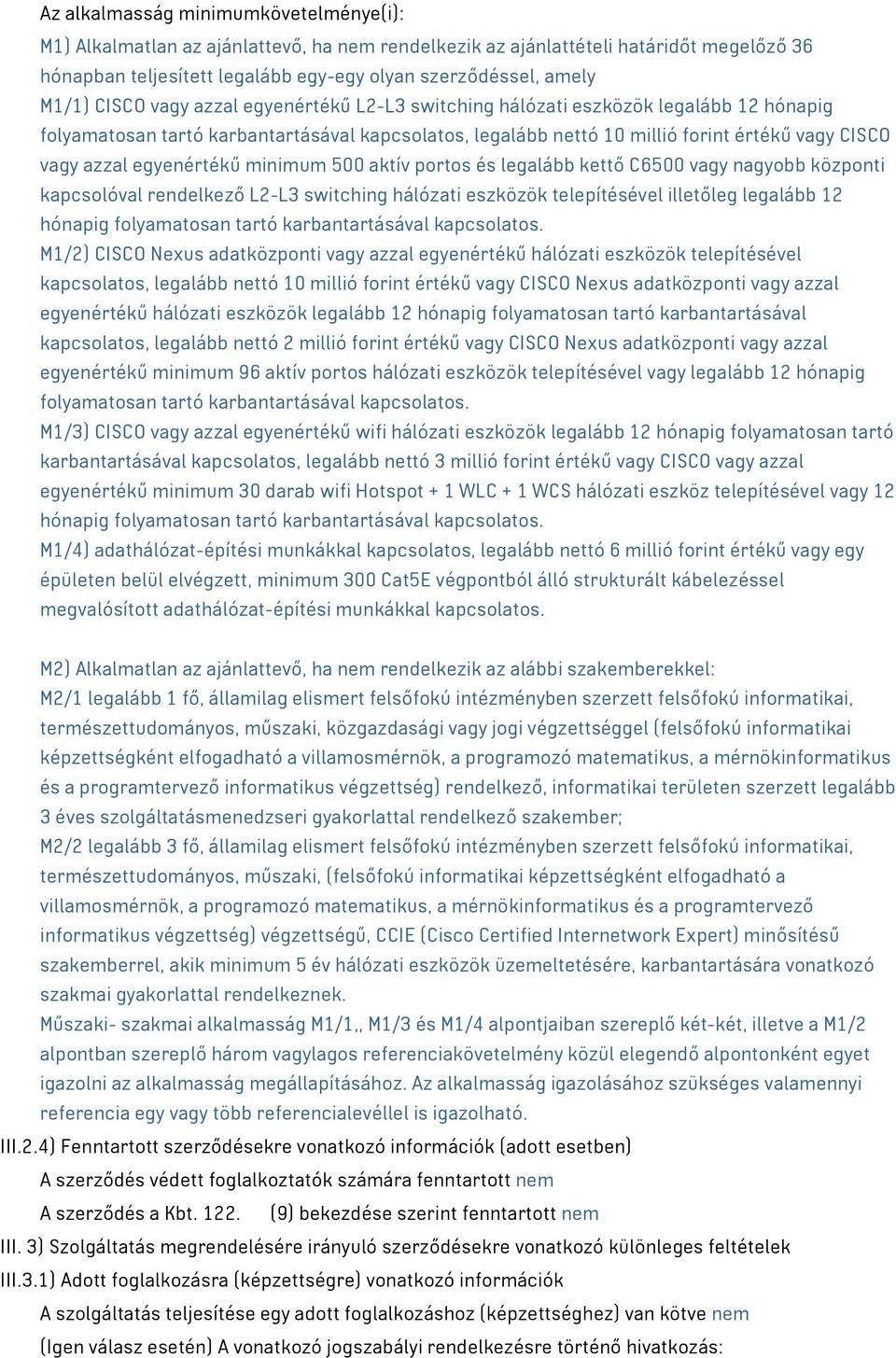 Az alkalmasság minimumkövetelménye(i):
M1) Alkalmatlan az ajánlattevő, ha nem rendelkezik az ajánlattételi határidőt megelőző 36 hónapban teljesített legalább egy-egy olyan szerződéssel, amely
M1/1) CISCO vagy azzal egyenértékű L2-L3 switching hálózati eszközök legalább 12 hónapig folyamatosan tartó karbantartásával kapcsolatos, legalább nettó 10 millió forint értékű vagy CISCO vagy azzal egyenértékű minimum 500 aktív portos és legalább kettő C6500 vagy nagyobb központi kapcsolóval rendelkező L2-L3 switching hálózati eszközök telepítésével illetőleg legalább 12 hónapig folyamatosan tartó karbantartásával kapcsolatos.
M1/2) CISCO Nexus adatközponti vagy azzal egyenértékű hálózati eszközök telepítésével kapcsolatos, legalább nettó 10 millió forint értékű vagy CISCO Nexus adatközponti vagy azzal egyenértékű hálózati eszközök legalább 12 hónapig folyamatosan tartó karbantartásával kapcsolatos, legalább nettó 2 millió forint értékű vagy CISCO Nexus adatközponti vagy azzal egyenértékű minimum 96 aktív portos hálózati eszközök telepítésével vagy legalább 12 hónapig folyamatosan tartó karbantartásával kapcsolatos.
M1/3) CISCO vagy azzal egyenértékű wifi hálózati eszközök legalább 12 hónapig folyamatosan tartó karbantartásával kapcsolatos, legalább nettó 3 millió forint értékű vagy CISCO vagy azzal egyenértékű minimum 30 darab wifi Hotspot + 1 WLC + 1 WCS hálózati eszköz telepítésével vagy 12 hónapig folyamatosan tartó karbantartásával kapcsolatos.
M1/4) adathálózat-építési munkákkal kapcsolatos, legalább nettó 6 millió forint értékű vagy egy épületen belül elvégzett, minimum 300 Cat5E végpontból álló strukturált kábelezéssel megvalósított adathálózat-építési munkákkal kapcsolatos.

M2) Alkalmatlan az ajánlattevő, ha nem rendelkezik az alábbi szakemberekkel:
M2/1 legalább 1 fő, államilag elismert felsőfokú intézményben szerzett felsőfokú informatikai, természettudományos, műszaki, közgazdasági vagy jogi végzettséggel (felsőfokú informatikai képzettségként elfogadható a villamosmérnök, a programozó matematikus, a mérnökinformatikus és a programtervező informatikus végzettség) rendelkező, informatikai területen szerzett legalább 3 éves szolgáltatásmenedzseri gyakorlattal rendelkező szakember;
M2/2 legalább 3 fő, államilag elismert felsőfokú intézményben szerzett felsőfokú informatikai, természettudományos, műszaki, (felsőfokú informatikai képzettségként elfogadható a villamosmérnök, a programozó matematikus, a mérnökinformatikus és a programtervező informatikus végzettség) végzettségű, CCIE (Cisco Certified Internetwork Expert) minősítésű szakemberrel, akik minimum 5 év hálózati eszközök üzemeltetésére, karbantartására vonatkozó szakmai gyakorlattal rendelkeznek.
Műszaki- szakmai alkalmasság M1/1,, M1/3 és M1/4 alpontjaiban szereplő két-két, illetve a M1/2 alpontban szereplő három vagylagos referenciakövetelmény közül elegendő alpontonként egyet igazolni az alkalmasság megállapításához. Az alkalmasság igazolásához szükséges valamennyi referencia egy vagy több referencialevéllel is igazolható.
III.2.4) Fenntartott szerződésekre vonatkozó információk (adott esetben)
A szerződés védett foglalkoztatók számára fenntartott nem
A szerződés a Kbt. 122. (9) bekezdése szerint fenntartott nem
III. 3) Szolgáltatás megrendelésére irányuló szerződésekre vonatkozó különleges feltételek
III.3.1) Adott foglalkozásra (képzettségre) vonatkozó információk
A szolgáltatás teljesítése egy adott foglalkozáshoz (képzettséghez) van kötve nem
(Igen válasz esetén) A vonatkozó jogszabályi rendelkezésre történő hivatkozás: